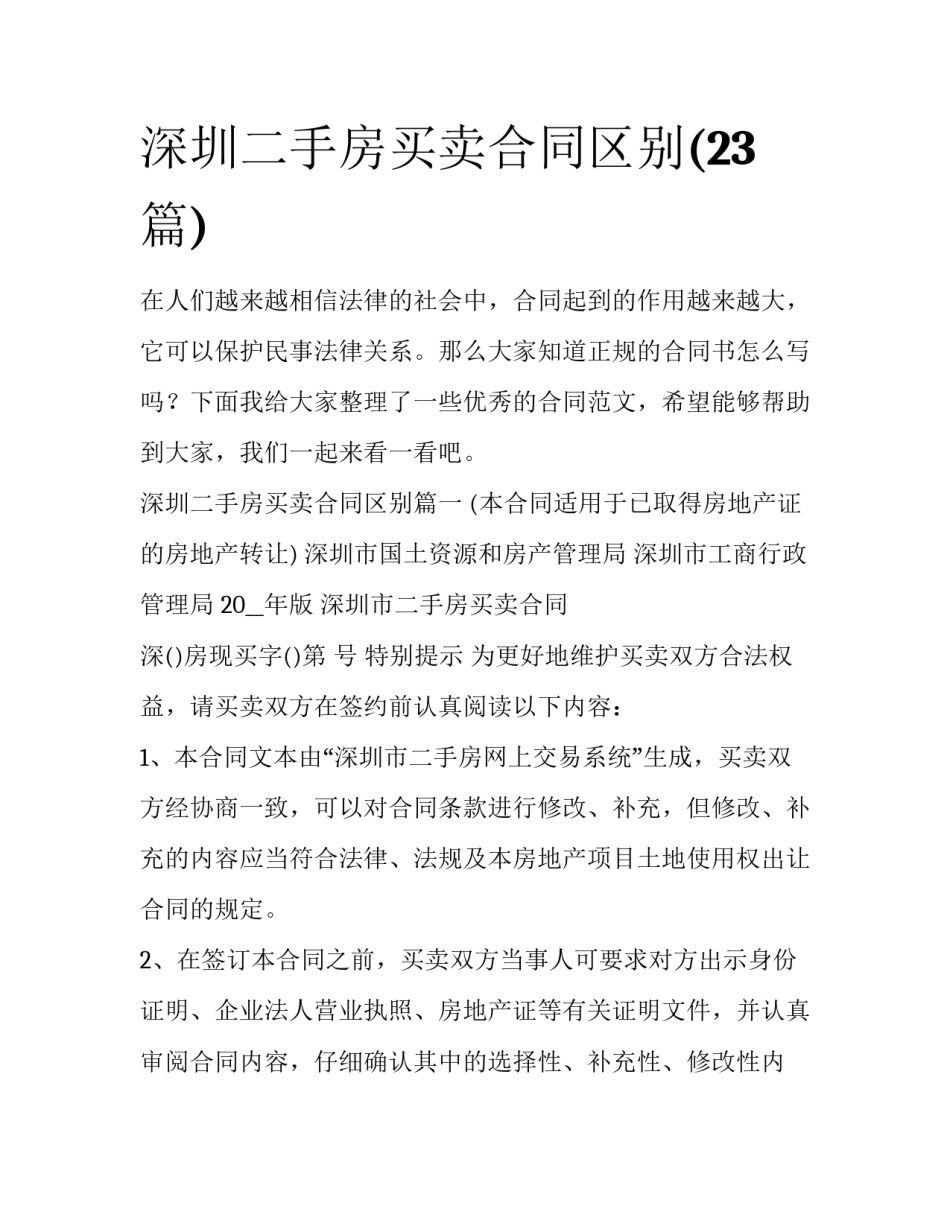 深圳二手房买卖合同区别(23篇)

在人们越来越相信法律的社会中，合同起到的作用越来越大，它可以保护民事法律关系。那么大家知道正规的合同书怎么写吗？下面我给大家整理了一些优秀的合同范文，希望能够帮助到大家，我们一起来看一看吧。

深圳二手房买卖合同区别篇一 (本合同适用于已取得房地产证的房地产转让) 深圳市国土资源和房产管理局 深圳市工商行政管理局 20_年版 深圳市二手房买卖合同

深()房现买字()第 号 特别提示 为更好地维护买卖双方合法权益，请买卖双方在签约前认真阅读以下内容：

1、本合同文本由“深圳市二手房网上交易系统”生成，买卖双方经协商一致，可以对合同条款进行修改、补充，但修改、补充的内容应当符合法律、法规及本房地产项目土地使用权出让合同的规定。

2、在签订本合同之前，买卖双方当事人可要求对方出示身份证明、企业法人营业执照、房地产证等有关证明文件，并认真审阅合同内容，仔细确认其中的选择性、补充性、修改性内